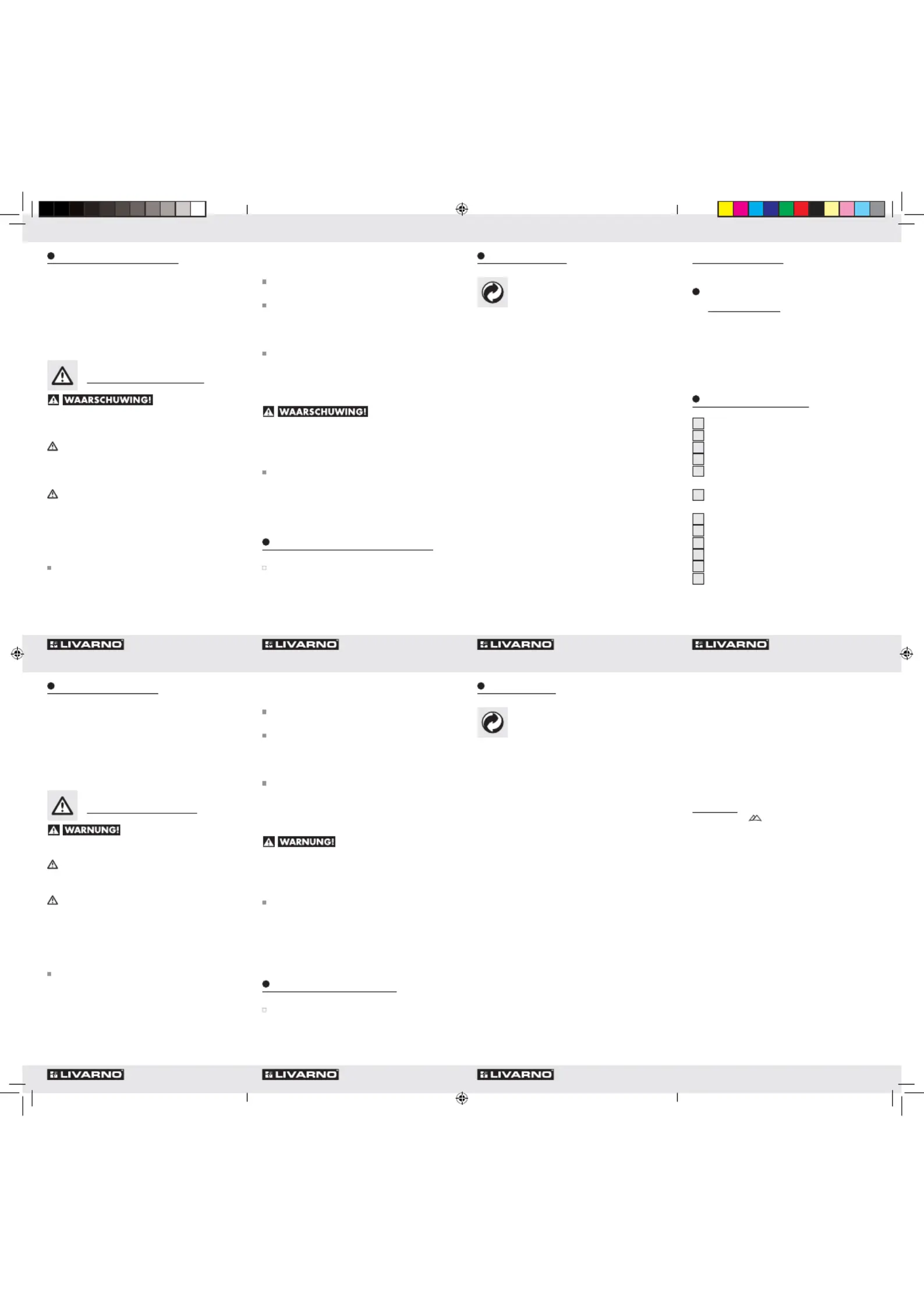 WAARSCHUWING!

WAARSCHUWING!

LIVARNO LIVARNO LIVARNO LIVARNO

WARNUNG!

WARNUNG!

LIVARNO LIVARNO LIVARNO